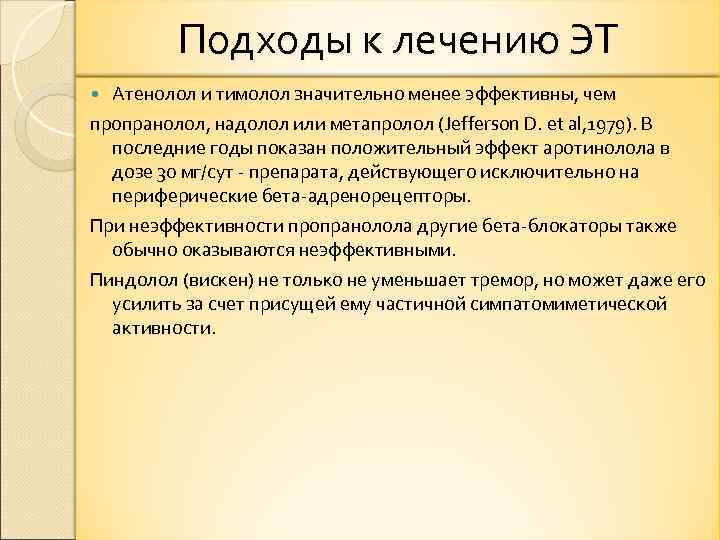 Подходы к лечению ЭТ

• Атенолол и тимолол значительно менее эффективны, чем пропранолол, надолол или метапролол (Jefferson D. et al,1979). В последние годы показан положительный эффект аротинолола в дозе 30 мг/сут - препарата, действующего исключительно на периферические бета-адренорецепторы.

При неэффективности пропранолола другие бета-блокаторы также обычно оказываются неэффективными.

Пиндолол (вискен) не только не уменьшает тремор, но может даже его усилить за счет присущей ему частичной симпатомиметической активности.